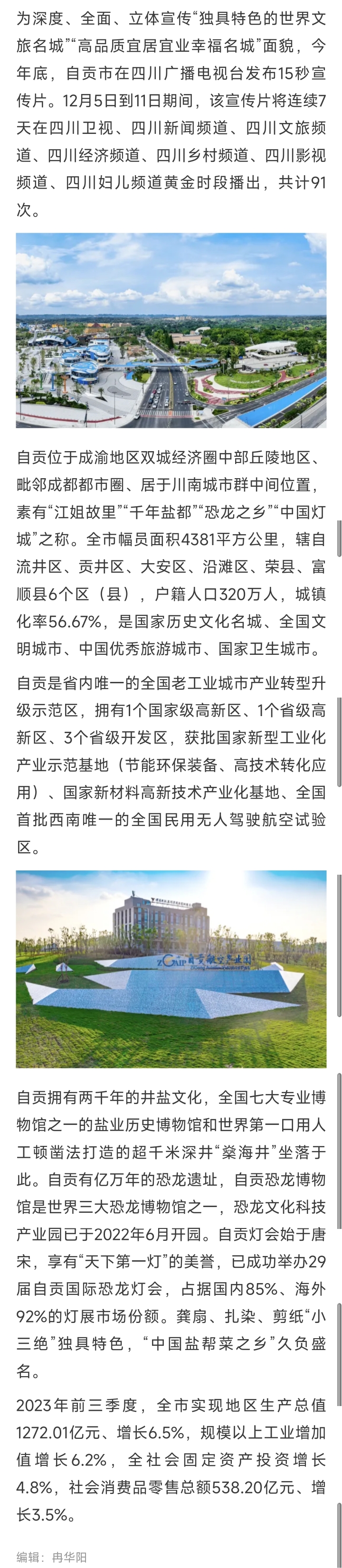 为深度、全面、立体宣传“独具特色的世界文旅名城”“高品质宜居宜业幸福名城”面貌，今年底，自贡市在四川广播电视台发布15秒宣传片。12月5日到11日期间，该宣传片将连续7天在四川卫视、四川新闻频道、四川文旅频道、四川经济频道、四川乡村频道、四川影视频道、四川妇儿频道黄金时段播出，共计91次。

自贡位于成渝地区双城经济圈中部丘陵地区、毗邻成都都市圈、居于川南城市群中间位置，素有“江姐故里”“千年盐都”“恐龙之乡”“中国灯城”之称。全市幅员面积4381平方公里，辖自流井区、贡井区、大安区、沿滩区、荣县、富顺县6个区（县），户籍人口320万人，城镇化率56.67%，是国家历史文化名城、全国文明城市、中国优秀旅游城市、国家卫生城市。

自贡是省内唯一的全国老工业城市产业转型升级示范区，拥有1个国家级高新区、1个省级高新区、3个省级开发区，获批国家新型工业化产业示范基地（节能环保装备、高技术转化应用）、国家新材料高新技术产业化基地、全国首批西南唯一的全国民用无人驾驶航空试验区。

ZGAIP 自贡航空产业园

自贡拥有两千年的井盐文化，全国七大专业博物馆之一的盐业历史博物馆和世界第一口用人工顿凿法打造的超千米深井“燊海井”坐落于此。自贡有亿万年的恐龙遗址，自贡恐龙博物馆是世界三大恐龙博物馆之一，恐龙文化科技产业园已于2022年6月开园。自贡灯会始于唐宋，享有“天下第一灯”的美誉，已成功举办29届自贡国际恐龙灯会，占据国内85%、海外92%的灯展市场份额。龚扇、扎染、剪纸“小三绝”独具特色，“中国盐帮菜之乡”久负盛名。

2023年前三季度，全市实现地区生产总值1272.01亿元、增长6.5%，规模以上工业增加值增长6.2%，全社会固定资产投资增长4.8%，社会消费品零售总额538.20亿元、增长3.5%。

编辑：冉华阳